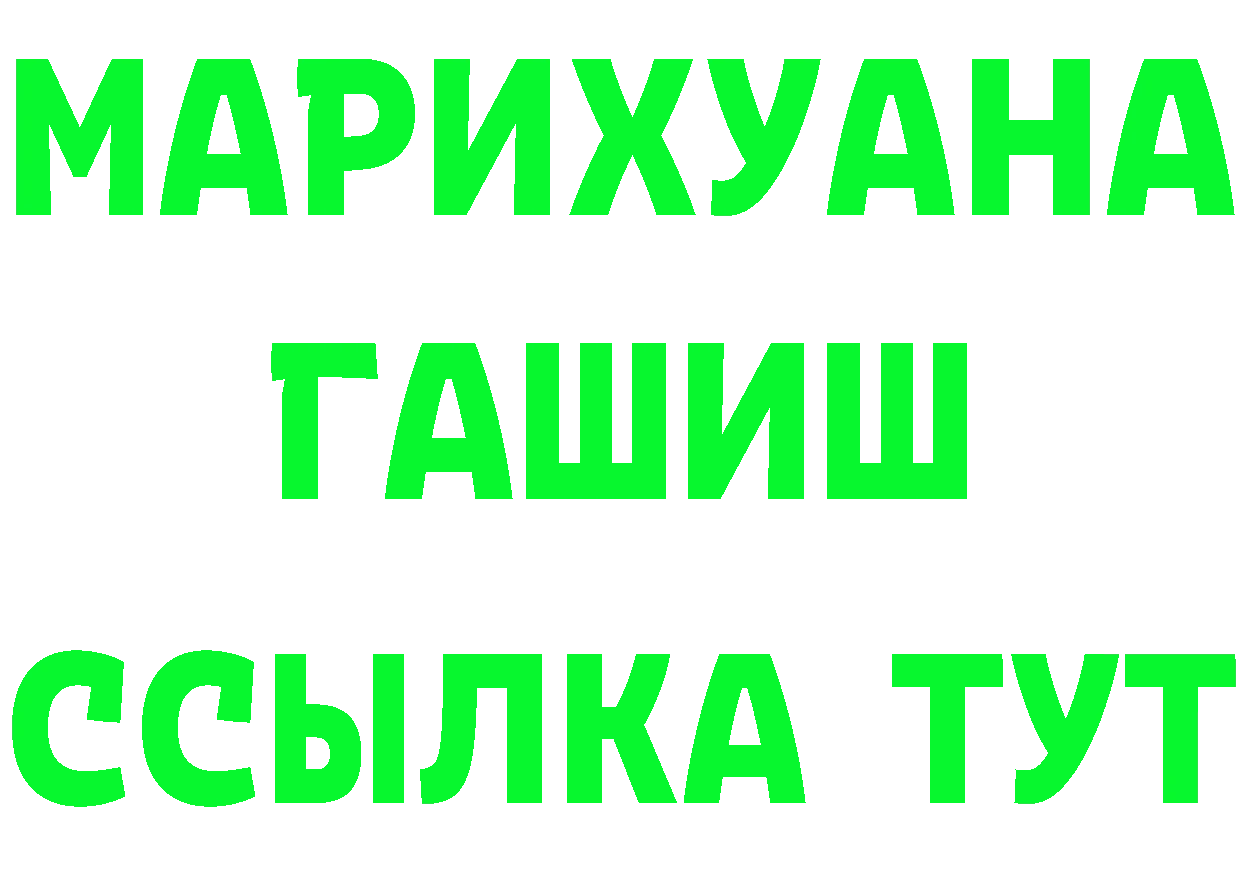 МАРИХУАНА
ГАШИШ
ССЫЛКА ТУТ